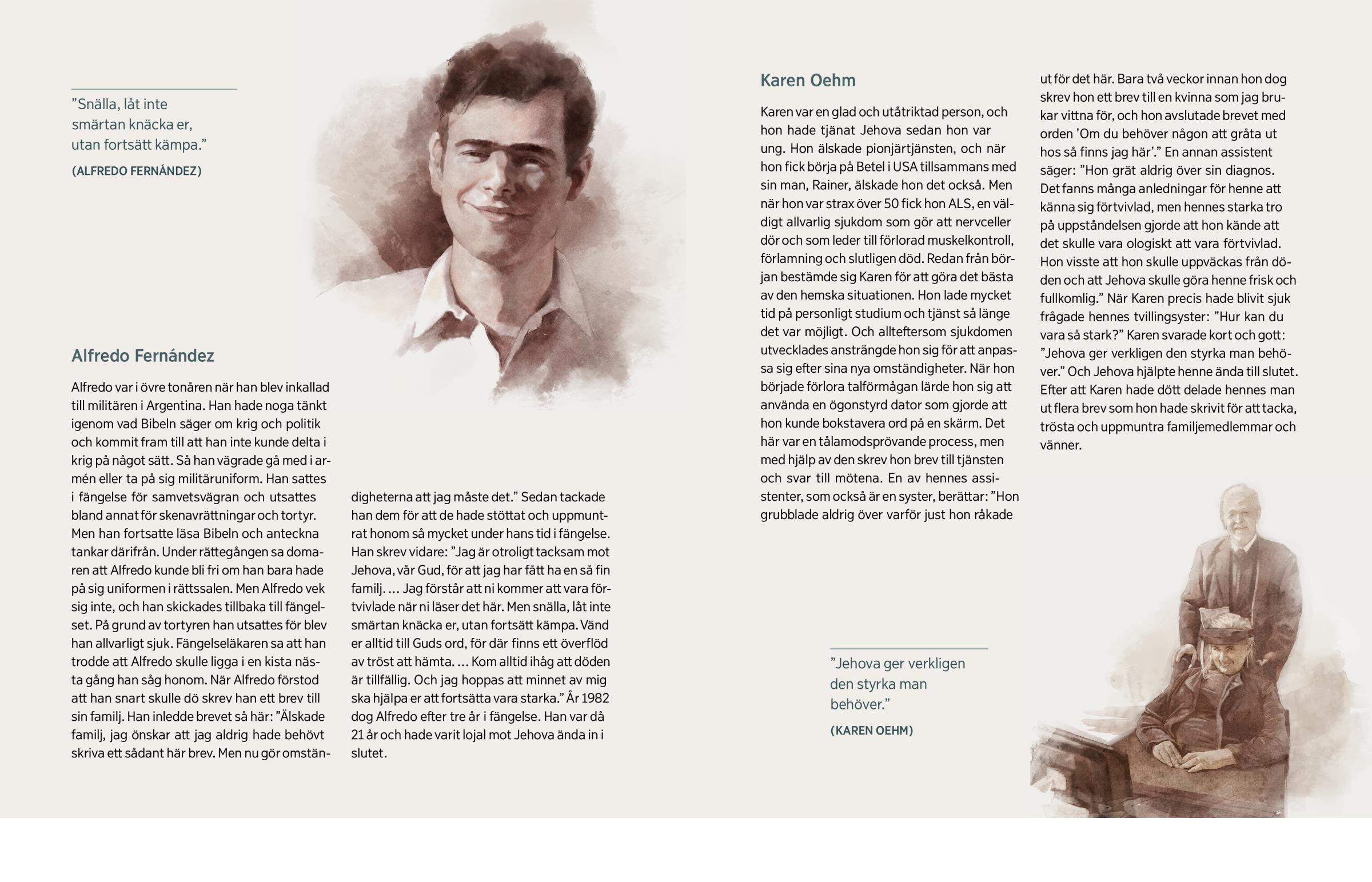 ”Snälla, låt inte smärtan knäcka er, utan fortsätt kämpa.”

(ALFREDO FERNÁNDEZ)

Alfredo Fernández

Alfredo var i övre tonåren när han blev inkallad till militären i Argentina. Han hade noga tänkt igenom vad Bibeln säger om krig och politik och kommit fram till att han inte kunde delta i krig på något sätt. Så han vägrade gå med i armén eller ta på sig militäruniform. Han sattes i fängelse för samvetsvägran och utsattes bland annat för skenavrättningar och tortyr. Men han fortsatte läsa Bibeln och anteckna tankar därifrån. Under rättegången sa domaren att Alfredo kunde bli fri om han bara hade på sig uniformen i rättssalen. Men Alfredo vek sig inte, och han skickades tillbaka till fängelset. På grund av tortyren han utsattes för blev han allvarligt sjuk. Fängelseläkaren sa att han trodde att Alfredo skulle ligga i en kista nästa gång han såg honom. När Alfredo förstod att han snart skulle dö skrev han ett brev till sin familj. Han inledde brevet så här: ”Älskade familj, jag önskar att jag aldrig hade behövt skriva ett sådant här brev. Men nu gör omständigheterna att jag måste det.” Sedan tackade han dem för att de hade stöttat och uppmuntrat honom så mycket under hans tid i fängelse. Han skrev vidare: ”Jag är otroligt tacksam mot Jehova, vår Gud, för att jag har fått ha en så fin familj. … Jag förstår att ni kommer att vara förtvivlade när ni läser det här. Men snälla, låt inte smärtan knäcka er, utan fortsätt kämpa. Vänd er alltid till Guds ord, för där finns ett överflöd av tröst att hämta. … Kom alltid ihåg att döden är tillfällig. Och jag hoppas att minnet av mig ska hjälpa er att fortsätta vara starka.” År 1982 dog Alfredo efter tre år i fängelse. Han var då 21 år och hade varit lojal mot Jehova ända in i slutet.

Karen Oehm

Karen var en glad och utåtriktad person, och hon hade tjänat Jehova sedan hon var ung. Hon älskade pionjärtjänsten, och när hon fick börja på Betel i USA tillsammans med sin man, Rainer, älskade hon det också. Men när hon var strax över 50 fick hon ALS, en väldigt allvarlig sjukdom som gör att nervceller dör och som leder till förlorad muskelkontroll, förlamning och slutligen död. Redan från början bestämde sig Karen för att göra det bästa av den hemska situationen. Hon lade mycket tid på personligt studium och tjänst så länge det var möjligt. Och allteftersom sjukdomen utvecklades ansträngde hon sig för att anpassa sig efter sina nya omständigheter. När hon började förlora talförmågan lärde hon sig att använda en ögonstyrd dator som gjorde att hon kunde bokstavera ord på en skärm. Det här var en tålamodsprövande process, men med hjälp av den skrev hon brev till tjänsten och svar till mötena. En av hennes assistenter, som också är en syster, berättar: ”Hon grubblade aldrig över varför just hon råkade ut för det här. Bara två veckor innan hon dog skrev hon ett brev till en kvinna som jag brukar vittna för, och hon avslutade brevet med orden ’Om du behöver någon att gråta ut hos så finns jag här’.” En annan assistent säger: ”Hon grät aldrig över sin diagnos. Det fanns många anledningar för henne att känna sig förtvivlad, men hennes starka tro på uppståndelsen gjorde att hon kände att det skulle vara ologiskt att vara förtvivlad. Hon visste att hon skulle uppväckas från döden och att Jehova skulle göra henne frisk och fullkomlig.” När Karen precis hade blivit sjuk frågade hennes tvillingsyster: ”Hur kan du vara så stark?” Karen svarade kort och gott: ”Jehova ger verkligen den styrka man behöver.” Och Jehova hjälpte henne ända till slutet. Efter att Karen hade dött delade hennes man ut flera brev som hon hade skrivit för att tacka, trösta och uppmuntra familjemedlemmar och vänner.

”Jehova ger verkligen den styrka man behöver.”

(KAREN OEHM)